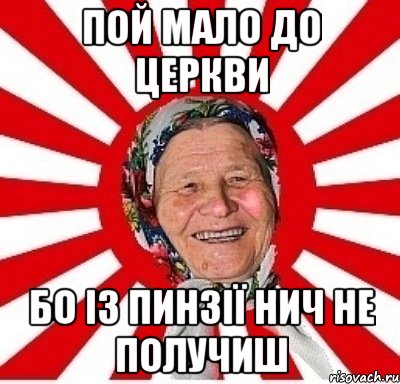 ПОЙ МАЛО ДО ЦЕРКВИ

БО ІЗ ПИНЗІЇ НИЧ НЕ ПОЛУЧИШ

risovach.ru